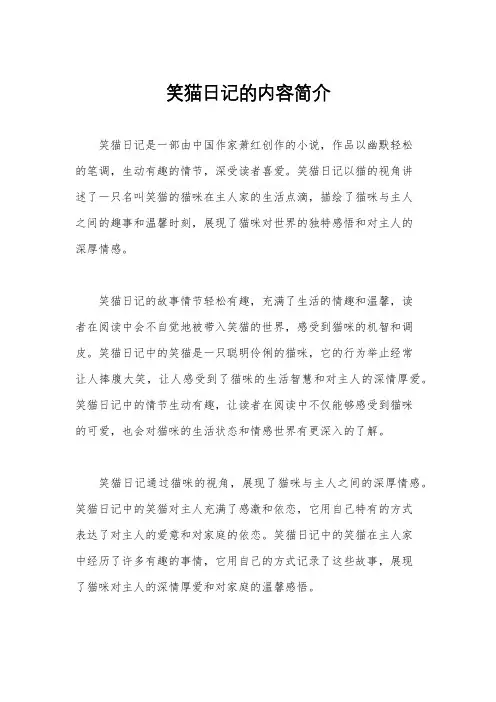 笑猫日记的内容简介

笑猫日记是一部由中国作家萧红创作的小说，作品以幽默轻松的笔调，生动有趣的情节，深受读者喜爱。笑猫日记以猫的视角讲述了一只名叫笑猫的猫咪在主人家的生活点滴，描绘了猫咪与主人之间的趣事和温馨时刻，展现了猫咪对世界的独特感悟和对主人的深厚情感。

笑猫日记的故事情节轻松有趣，充满了生活的情趣和温馨，读者在阅读中会不自觉地被带入笑猫的世界，感受到猫咪的机智和调皮。笑猫日记中的笑猫是一只聪明伶俐的猫咪，它的行为举止经常让人捧腹大笑，让人感受到了猫咪的生活智慧和对主人的深情厚爱。笑猫日记中的情节生动有趣，让读者在阅读中不仅能够感受到猫咪的可爱，也会对猫咪的生活状态和情感世界有更深入的了解。

笑猫日记通过猫咪的视角，展现了猫咪与主人之间的深厚情感。笑猫日记中的笑猫对主人充满了感激和依恋，它用自己特有的方式表达了对主人的爱意和对家庭的依恋。笑猫日记中的笑猫在主人家中经历了许多有趣的事情，它用自己的方式记录了这些故事，展现了猫咪对主人的深情厚爱和对家庭的温馨感悟。